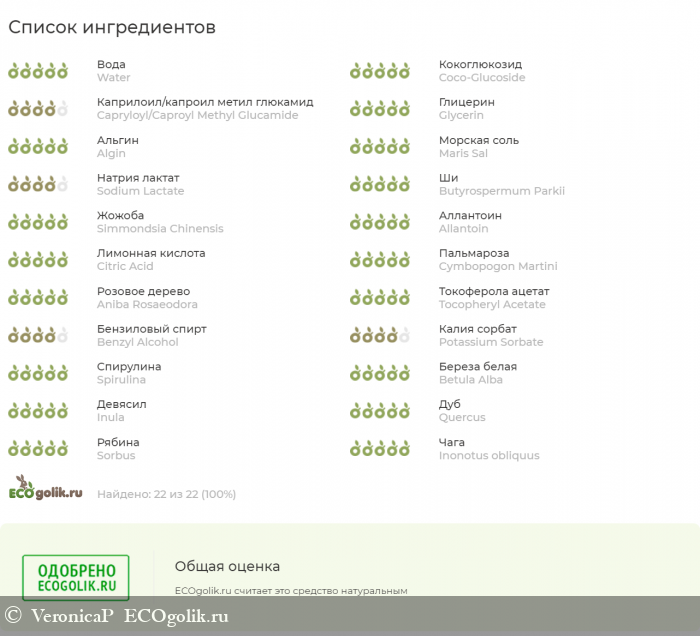 Список ингредиентов

Вода
Water

Каприлоил/капроил метил глюкамид
Capryloyl/Caproyl Methyl Glucamide

Альгин
Algin

Натрия лактат
Sodium Lactate

Жожоба
Simmondsia Chinensis

Лимонная кислота
Citric Acid

Розовое дерево
Aniba Rosaeodora

Бензиловый спирт
Benzyl Alcohol

Спирулина
Spirulina

Девясил
Inula

Рябина
Sorbus

Кокоглюкозид
Coco-Glucoside

Глицерин
Glycerin

Морская соль
Maris Sal

Ши
Butyrospermum Parkii

Аллантоин
Allantoin

Пальмароза
Cymbopogon Martini

Токоферола ацетат
Tocopheryl Acetate

Калия сорбат
Potassium Sorbate

Береза белая
Betula Alba

Дуб
Quercus

Чага
Inonotus obliquus

ECOgolik.ru

Найдено: 22 из 22 (100%)

ОДОБРЕНО
ECOGOLIK.RU

Общая оценка

ECOgolik.ru считает это средство натуральным

© VeronicaP ECOgolik.ru